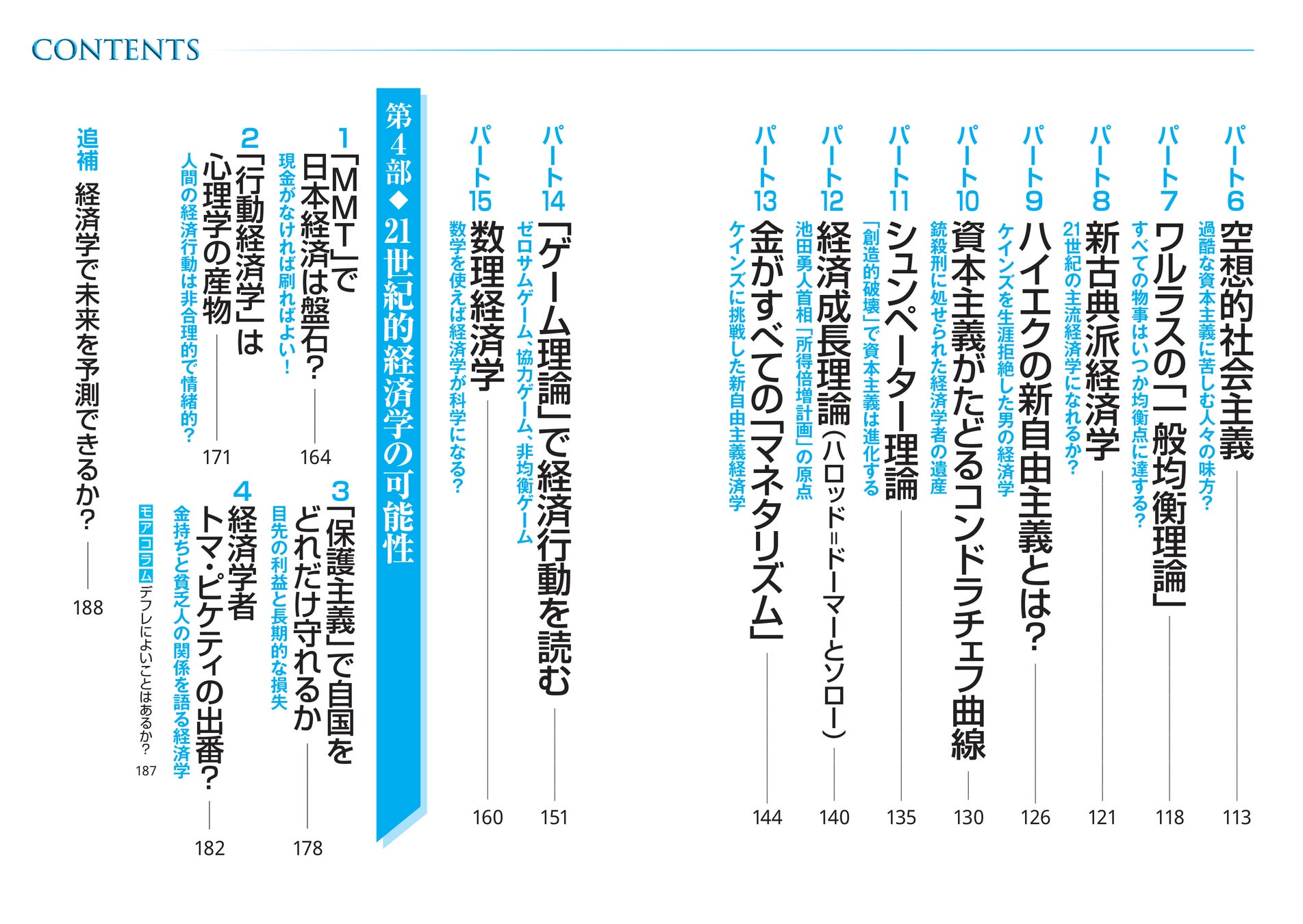 CONTENTS

パート6 空想的社会主義
過酷な資本主義に苦しむ人々の味方? 113

パート7 ワルラスの「一般均衡理論」
すべての物事はいつか均衡点に達する? 118

パート8 新古典派経済学
21世紀の主流経済学になれるか? 121

パート9 ハイエクの新自由主義とは?
ケインズを生涯拒絶した男の経済学 126

パート10 資本主義がたどるコンドラチェフ曲線
銃殺刑に処せられた経済学者の遺産 130

パート11 シュンペーター理論
「創造的破壊」で資本主義は進化する 135

パート12 経済成長理論(ハロッド=ドーマーとソロー)
池田勇人首相「所得倍増計画」の原点 140

パート13 金がすべての「マネタリズム」
ケインズに挑戦した新自由主義経済学 144

パート14 「ゲーム理論」で経済行動を読む
ゼロサムゲーム、協力ゲーム、非均衡ゲーム 151

パート15 数理経済学
数学を使えば経済学が科学になる? 160

第4部◆21世紀的経済学の可能性

1 「MMT」で日本経済は盤石?
現金がなければ刷ればよい! 164

2 「行動経済学」は心理学の産物
人間の経済行動は非合理的で情緒的? 171

3 「保護主義」で自国をどれだけ守れるか
目先の利益と長期的な損失 178

4 経済学者トマ・ピケティの出番?
金持ちと貧乏人の関係を語る経済学 182

モアコラム デフレによいことはあるか? 187

追補 経済学で未来を予測できるか? 188